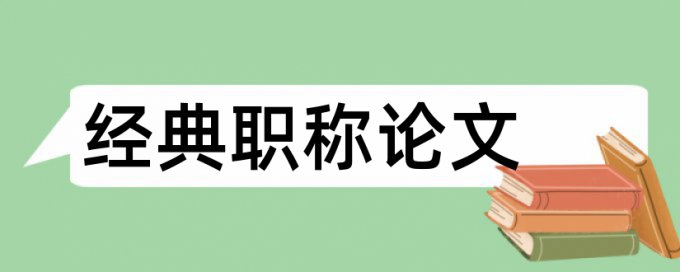 经典职称论文